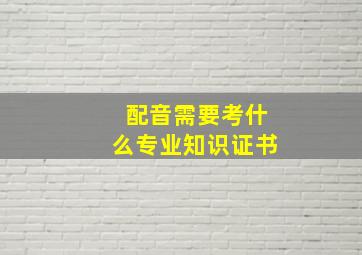 配音需要考什么专业知识证书